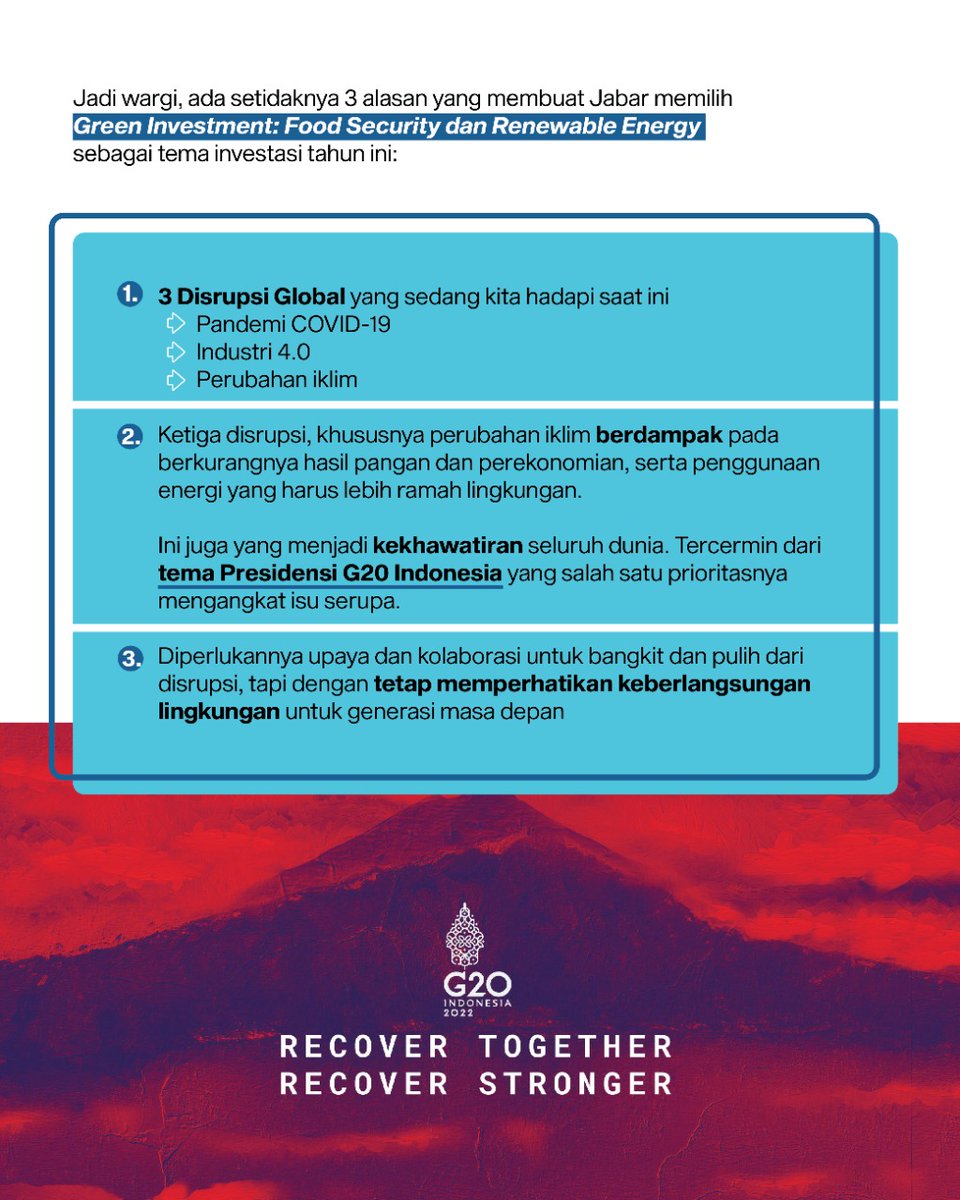 Jadi wargi, ada setidaknya 3 alasan yang membuat Jabar memilih Green Investment: Food Security dan Renewable Energy sebagai tema investasi tahun ini:

1. 3 Disrupsi Global yang sedang kita hadapi saat ini
Pandemi COVID-19
Industri 4.0
Perubahan iklim

2. Ketiga disrupsi, khususnya perubahan iklim berdampak pada berkurangnya hasil pangan dan perekonomian, serta penggunaan energi yang harus lebih ramah lingkungan.

Ini juga yang menjadi kekhawatiran seluruh dunia. Tercermin dari tema Presidensi G20 Indonesia yang salah satu prioritasnya mengangkat isu serupa.

3. Diperlukannya upaya dan kolaborasi untuk bangkit dan pulih dari disrupsi, tapi dengan tetap memperhatikan keberlangsungan lingkungan untuk generasi masa depan

G20 INDONESIA 2022

RECOVER TOGETHER
RECOVER STRONGER